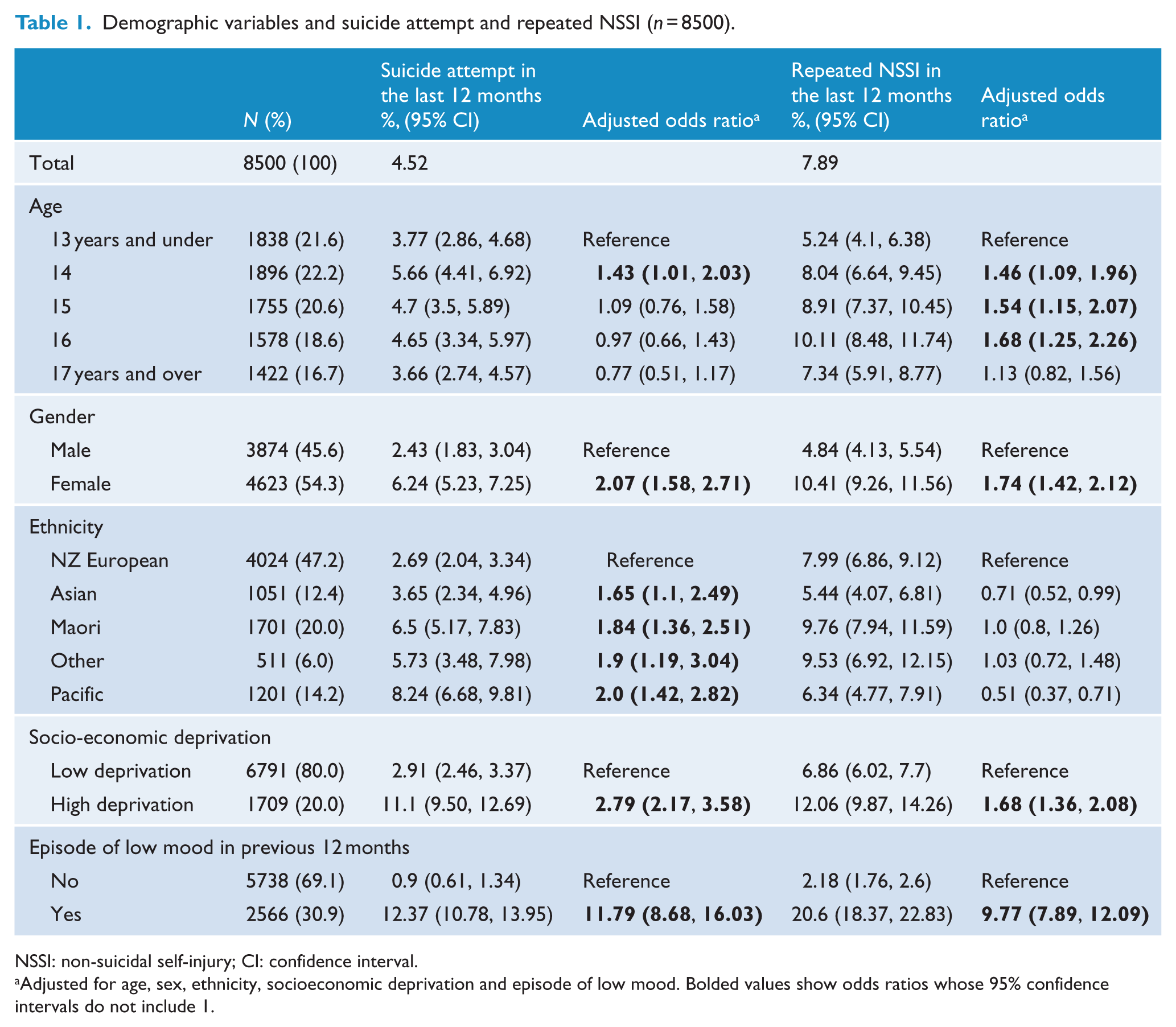 Table 1. Demographic variables and suicide attempt and repeated NSSI (n = 8500).

|  | N (%) | Suicide attempt in the last 12 months %, (95% CI) | Adjusted odds ratio$^{a}$ | Repeated NSSI in the last 12 months %, (95% CI) | Adjusted odds ratio$^{a}$ |
|---|---|---|---|---|---|
| Total | 8500 (100) | 4.52 |  | 7.89 |  |
| Age |  |  |  |  |  |
| 13 years and under | 1838 (21.6) | 3.77 (2.86, 4.68) | Reference | 5.24 (4.1, 6.38) | Reference |
| 14 | 1896 (22.2) | 5.66 (4.41, 6.92) | 1.43 (1.01, 2.03) | 8.04 (6.64, 9.45) | 1.46 (1.09, 1.96) |
| 15 | 1755 (20.6) | 4.7 (3.5, 5.89) | 1.09 (0.76, 1.58) | 8.91 (7.37, 10.45) | 1.54 (1.15, 2.07) |
| 16 | 1578 (18.6) | 4.65 (3.34, 5.97) | 0.97 (0.66, 1.43) | 10.11 (8.48, 11.74) | 1.68 (1.25, 2.26) |
| 17 years and over | 1422 (16.7) | 3.66 (2.74, 4.57) | 0.77 (0.51, 1.17) | 7.34 (5.91, 8.77) | 1.13 (0.82, 1.56) |
| Gender |  |  |  |  |  |
| Male | 3874 (45.6) | 2.43 (1.83, 3.04) | Reference | 4.84 (4.13, 5.54) | Reference |
| Female | 4623 (54.3) | 6.24 (5.23, 7.25) | 2.07 (1.58, 2.71) | 10.41 (9.26, 11.56) | 1.74 (1.42, 2.12) |
| Ethnicity |  |  |  |  |  |
| NZ European | 4024 (47.2) | 2.69 (2.04, 3.34) | Reference | 7.99 (6.86, 9.12) | Reference |
| Asian | 1051 (12.4) | 3.65 (2.34, 4.96) | 1.65 (1.1, 2.49) | 5.44 (4.07, 6.81) | 0.71 (0.52, 0.99) |
| Maori | 1701 (20.0) | 6.5 (5.17, 7.83) | 1.84 (1.36, 2.51) | 9.76 (7.94, 11.59) | 1.0 (0.8, 1.26) |
| Other | 511 (6.0) | 5.73 (3.48, 7.98) | 1.9 (1.19, 3.04) | 9.53 (6.92, 12.15) | 1.03 (0.72, 1.48) |
| Pacific | 1201 (14.2) | 8.24 (6.68, 9.81) | 2.0 (1.42, 2.82) | 6.34 (4.77, 7.91) | 0.51 (0.37, 0.71) |
| Socio-economic deprivation |  |  |  |  |  |
| Low deprivation | 6791 (80.0) | 2.91 (2.46, 3.37) | Reference | 6.86 (6.02, 7.7) | Reference |
| High deprivation | 1709 (20.0) | 11.1 (9.50, 12.69) | 2.79 (2.17, 3.58) | 12.06 (9.87, 14.26) | 1.68 (1.36, 2.08) |
| Episode of low mood in previous 12 months |  |  |  |  |  |
| No | 5738 (69.1) | 0.9 (0.61, 1.34) | Reference | 2.18 (1.76, 2.6) | Reference |
| Yes | 2566 (30.9) | 12.37 (10.78, 13.95) | 11.79 (8.68, 16.03) | 20.6 (18.37, 22.83) | 9.77 (7.89, 12.09) |

NSSI: non-suicidal self-injury; CI: confidence interval.
$^{a}$Adjusted for age, sex, ethnicity, socioeconomic deprivation and episode of low mood. Bolded values show odds ratios whose 95% confidence intervals do not include 1.